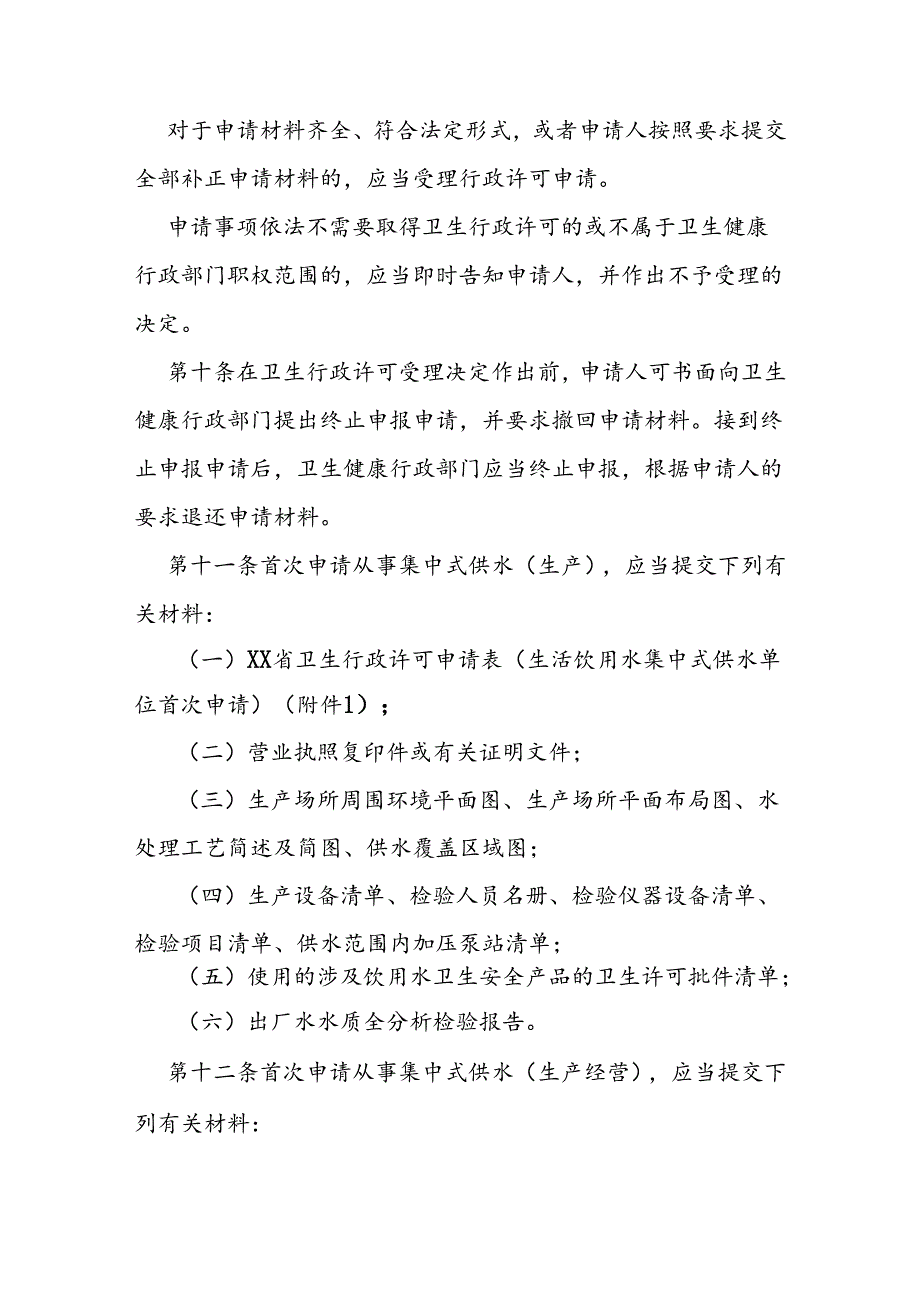 对于申请材料齐全、符合法定形式，或者申请人按照要求提交全部补正申请材料的，应当受理行政许可申请。

申请事项依法不需要取得卫生行政许可的或不属于卫生健康行政部门职权范围的，应当即时告知申请人，并作出不予受理的决定。

第十条在卫生行政许可受理决定作出前，申请人可书面向卫生健康行政部门提出终止申报申请，并要求撤回申请材料。接到终止申报申请后，卫生健康行政部门应当终止申报，根据申请人的要求退还申请材料。

第十一条首次申请从事集中式供水（生产），应当提交下列有关材料：

（一）XX省卫生行政许可申请表（生活饮用水集中式供水单位首次申请）（附件1）；

（二）营业执照复印件或有关证明文件；

（三）生产场所周围环境平面图、生产场所平面布局图、水处理工艺简述及简图、供水覆盖区域图；

（四）生产设备清单、检验人员名册、检验仪器设备清单、检验项目清单、供水范围内加压泵站清单；

（五）使用的涉及饮用水卫生安全产品的卫生许可批件清单；

（六）出厂水水质全分析检验报告。

第十二条首次申请从事集中式供水（生产经营），应当提交下列有关材料：